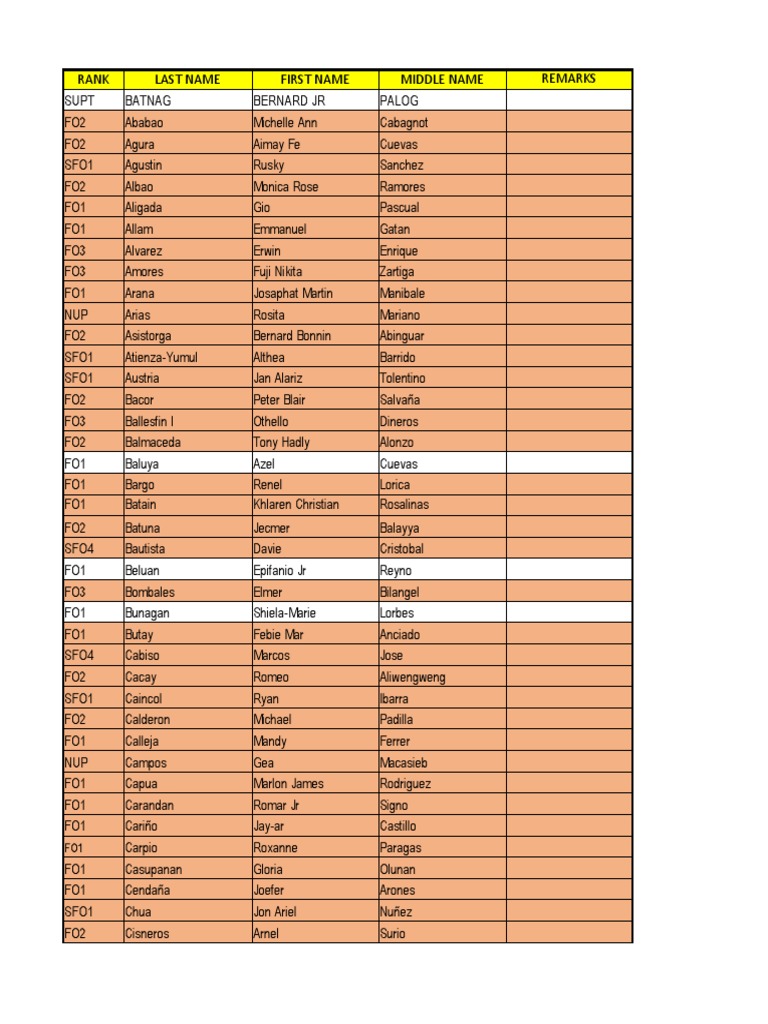 | RANK | LAST NAME | FIRST NAME | MIDDLE NAME | REMARKS |
|---|---|---|---|---|
| SUPT | BATNAG | BERNARD JR | PALOG | |
| FO2 | Ababao | Michelle Ann | Cabagnot | |
| FO2 | Agura | Aimay Fe | Cuevas | |
| SFO1 | Agustin | Rusky | Sanchez | |
| FO2 | Albao | Monica Rose | Ramores | |
| FO1 | Aligada | Gio | Pascual | |
| FO1 | Allam | Emmanuel | Gatan | |
| FO3 | Alvarez | Erwin | Enrique | |
| FO3 | Amores | Fuji Nikita | Zartiga | |
| FO1 | Arana | Josaphat Martin | Manibale | |
| NUP | Arias | Rosita | Mariano | |
| FO2 | Asistorga | Bernard Bonnin | Abinguar | |
| SFO1 | Atienza-Yumul | Althea | Barrido | |
| SFO1 | Austria | Jan Alariz | Tolentino | |
| FO2 | Bacor | Peter Blair | Salvaña | |
| FO3 | Ballesfin I | Othello | Dineros | |
| FO2 | Balmaceda | Tony Hadly | Alonzo | |
| FO1 | Baluya | Azel | Cuevas | |
| FO1 | Bargo | Renel | Lorica | |
| FO1 | Batain | Khlaren Christian | Rosalinas | |
| FO2 | Batuna | Jecmer | Balayya | |
| SFO4 | Bautista | Davie | Cristobal | |
| FO1 | Beluan | Epifanio Jr | Reyno | |
| FO3 | Bombales | Elmer | Bilangel | |
| FO1 | Bunagan | Shiela-Marie | Lorbes | |
| FO1 | Butay | Febie Mar | Anciado | |
| SFO4 | Cabiso | Marcos | Jose | |
| FO2 | Cacay | Romeo | Aliwengweng | |
| SFO1 | Caincol | Ryan | Ibarra | |
| FO2 | Calderon | Michael | Padilla | |
| FO1 | Calleja | Mandy | Ferrer | |
| NUP | Campos | Gea | Macasieb | |
| FO1 | Capua | Marlon James | Rodriguez | |
| FO1 | Carandan | Romar Jr | Signo | |
| FO1 | Cariño | Jay-ar | Castillo | |
| FO1 | Carpio | Roxanne | Paragas | |
| FO1 | Casupanan | Gloria | Olunan | |
| FO1 | Cendaña | Joefer | Arones | |
| SFO1 | Chua | Jon Ariel | Nuñez | |
| FO2 | Cisneros | Arnel | Surio | |